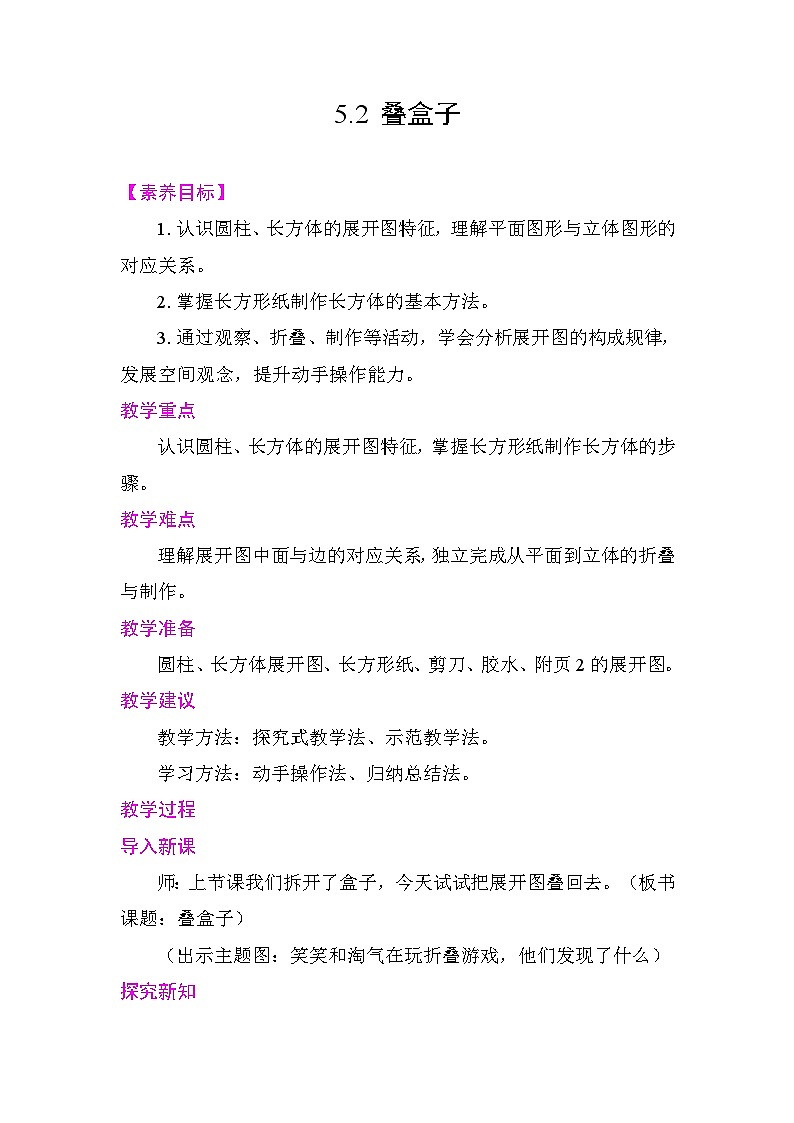 5.2 叠盒子

【素养目标】

1. 认识圆柱、长方体的展开图特征，理解平面图形与立体图形的对应关系。

2. 掌握长方形纸制作长方体的基本方法。

3. 通过观察、折叠、制作等活动，学会分析展开图的构成规律，发展空间观念，提升动手操作能力。

教学重点

认识圆柱、长方体的展开图特征，掌握长方形纸制作长方体的步骤。

教学难点

理解展开图中面与边的对应关系，独立完成从平面到立体的折叠与制作。

教学准备

圆柱、长方体展开图、长方形纸、剪刀、胶水、附页 2 的展开图。

教学建议

教学方法：探究式教学法、示范教学法。

学习方法：动手操作法、归纳总结法。

教学过程

导入新课

师：上节课我们拆开了盒子，今天试试把展开图叠回去。（板书课题：叠盒子）

（出示主题图：笑笑和淘气在玩折叠游戏，他们发现了什么）

探究新知